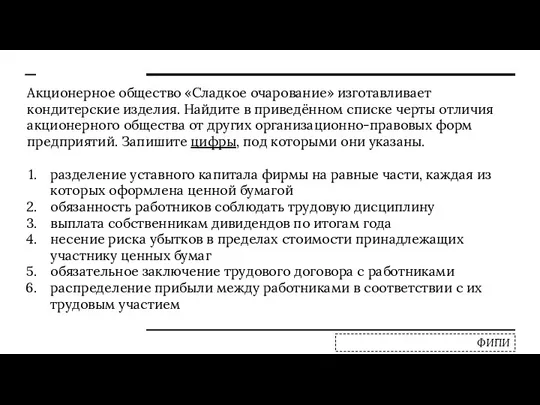 Акционерное общество «Сладкое очарование» изготавливает кондитерские изделия. Найдите в приведённом списке черты отличия акционерного общества от других организационно-правовых форм предприятий. Запишите цифры, под которыми они указаны.

1. разделение уставного капитала фирмы на равные части, каждая из которых оформлена ценной бумагой
2. обязанность работников соблюдать трудовую дисциплину
3. выплата собственникам дивидендов по итогам года
4. несение риска убытков в пределах стоимости принадлежащих участнику ценных бумаг
5. обязательное заключение трудового договора с работниками
6. распределение прибыли между работниками в соответствии с их трудовым участием

ФИПИ